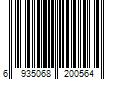 6 935068 200564